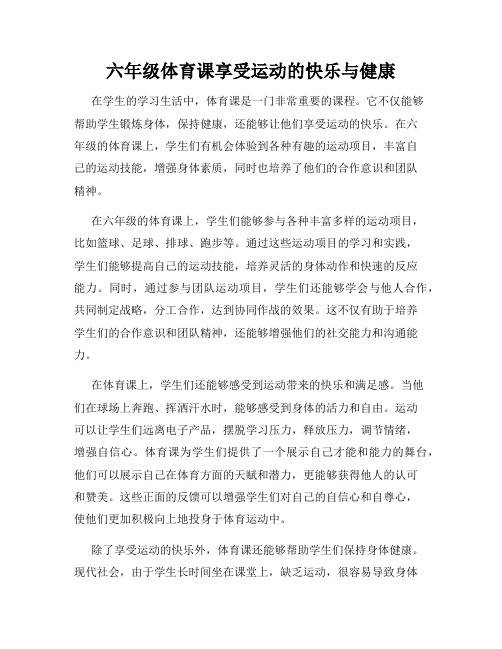 六年级体育课享受运动的快乐与健康

在学生的学习生活中，体育课是一门非常重要的课程。它不仅能够帮助学生锻炼身体，保持健康，还能够让他们享受运动的快乐。在六年级的体育课上，学生们有机会体验到各种有趣的运动项目，丰富自己的运动技能，增强身体素质，同时也培养了他们的合作意识和团队精神。

在六年级的体育课上，学生们能够参与各种丰富多样的运动项目，比如篮球、足球、排球、跑步等。通过这些运动项目的学习和实践，学生们能够提高自己的运动技能，培养灵活的身体动作和快速的反应能力。同时，通过参与团队运动项目，学生们还能够学会与他人合作，共同制定战略，分工合作，达到协同作战的效果。这不仅有助于培养学生们的合作意识和团队精神，还能够增强他们的社交能力和沟通能力。

在体育课上，学生们还能够感受到运动带来的快乐和满足感。当他们在球场上奔跑、挥洒汗水时，能够感受到身体的活力和自由。运动可以让学生们远离电子产品，摆脱学习压力，释放压力，调节情绪，增强自信心。体育课为学生们提供了一个展示自己才能和能力的舞台，他们可以展示自己在体育方面的天赋和潜力，更能够获得他人的认可和赞美。这些正面的反馈可以增强学生们对自己的自信心和自尊心，使他们更加积极向上地投身于体育运动中。

除了享受运动的快乐外，体育课还能够帮助学生们保持身体健康。现代社会，由于学生长时间坐在课堂上，缺乏运动，很容易导致身体